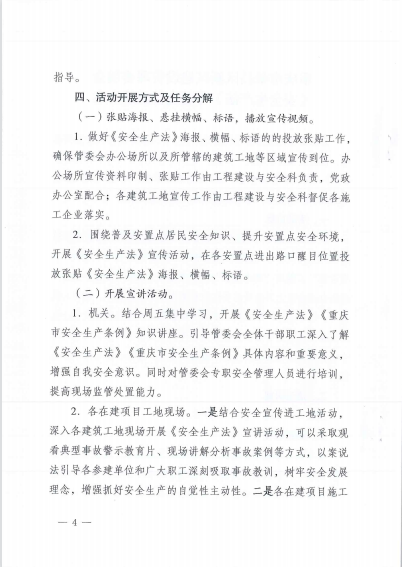 指导。

四、活动开展方式及任务分解

（一）张贴海报、悬挂横幅、标语，播放宣传视频。

1. 做好《安全生产法》海报、横幅、标语的的投放张贴工作，确保管委会办公场所以及所管辖的建筑工地等区域宣传到位。办公场所宣传资料印制、张贴工作由工程建设与安全科负责，党政办公室配合；各建筑工地宣传工作由工程建设与安全科督促各施工企业落实。

2. 围绕普及安置点居民安全知识、提升安置点安全环境，开展《安全生产法》宣传活动，在各安置点进出路口醒目位置投放张贴《安全生产法》海报、横幅、标语。

（二）开展宣讲活动。

1. 机关。结合周五集中学习，开展《安全生产法》《重庆市安全生产条例》知识讲座。引导管委会全体干部职工深入了解《安全生产法》《重庆市安全生产条例》具体内容和重要意义，增强自我安全意识。同时对管委会专职安全管理人员进行培训，提高现场监管处置能力。

2. 各在建项目工地现场。一是结合安全宣传进工地活动，深入各建筑工地现场开展《安全生产法》宣讲活动，可以采取观看典型事故警示教育片、现场讲解分析事故案例等方式，以案说法引导各参建单位和广大职工深刻吸取事故教训，树牢安全发展理念，增强抓好安全生产的自觉性主动性。二是各在建项目施工

— 4 —